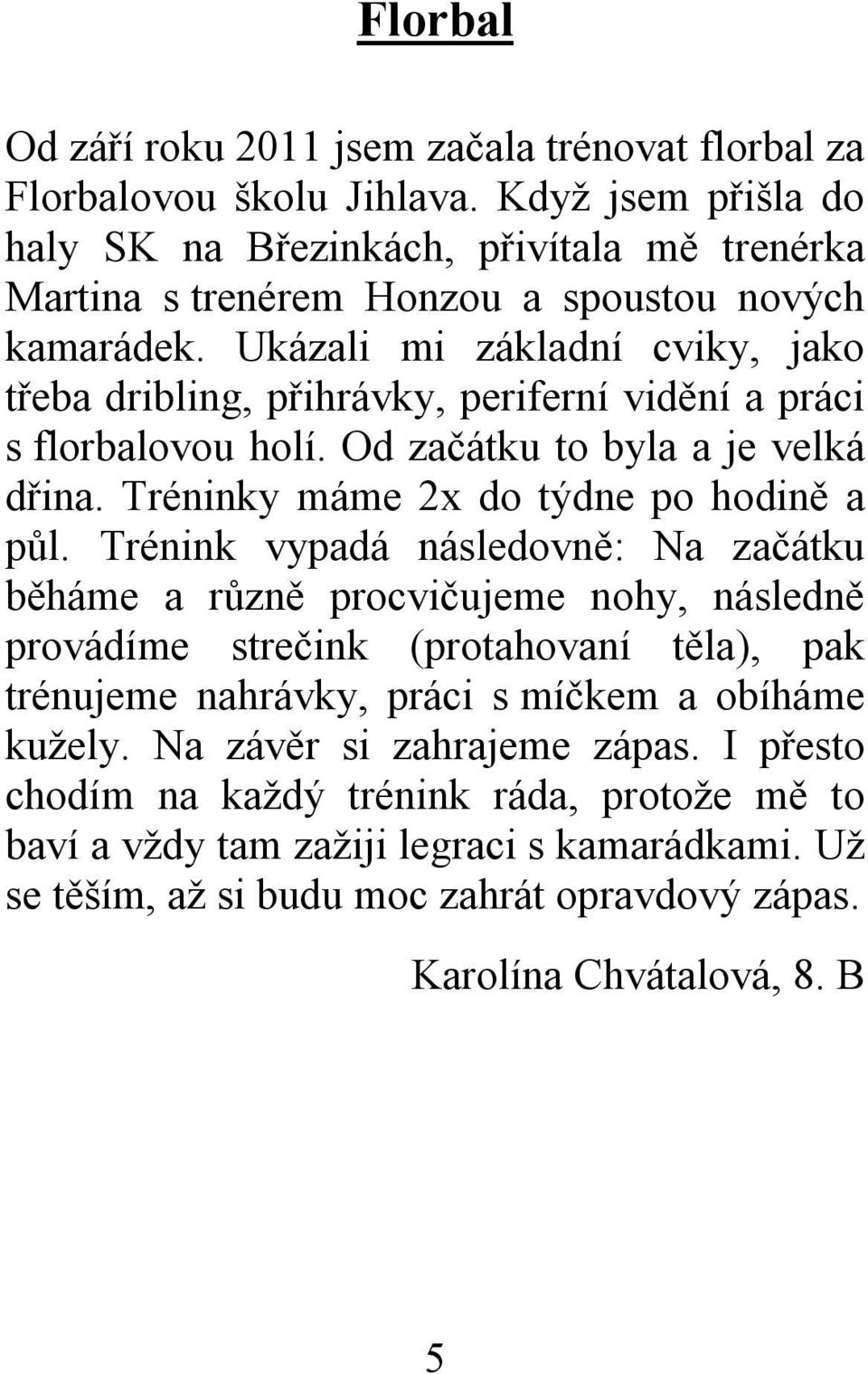 Florbal

Od září roku 2011 jsem začala trénovat florbal za Florbalovou školu Jihlava. Když jsem přišla do haly SK na Březinkách, přivítala mě trenérka Martina s trenérem Honzou a spoustou nových kamarádek. Ukázali mi základní cviky, jako třeba dribling, přihrávky, periferní vidění a práci s florbalovou holí. Od začátku to byla a je velká dřina. Tréninky máme 2x do týdne po hodině a půl. Trénink vypadá následovně: Na začátku běháme a různě procvičujeme nohy, následně provádíme strečink (protahovaní těla), pak trénujeme nahrávky, práci s míčkem a obíháme kužely. Na závěr si zahrajeme zápas. I přesto chodím na každý trénink ráda, protože mě to baví a vždy tam zažiji legraci s kamarádkami. Už se těším, až si budu moc zahrát opravdový zápas.

Karolína Chvátalová, 8. B

5